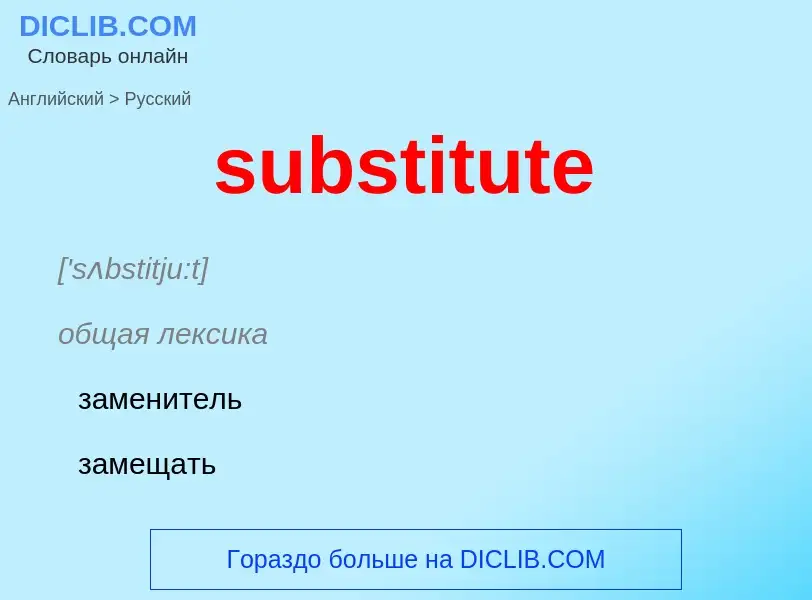 DICLIB.COM
Словарь онлайн

Английский > Русский

substitute

['sʌbstitju:t]

общая лексика

заменитель

замещать

Гораздо больше на DICLIB.COM